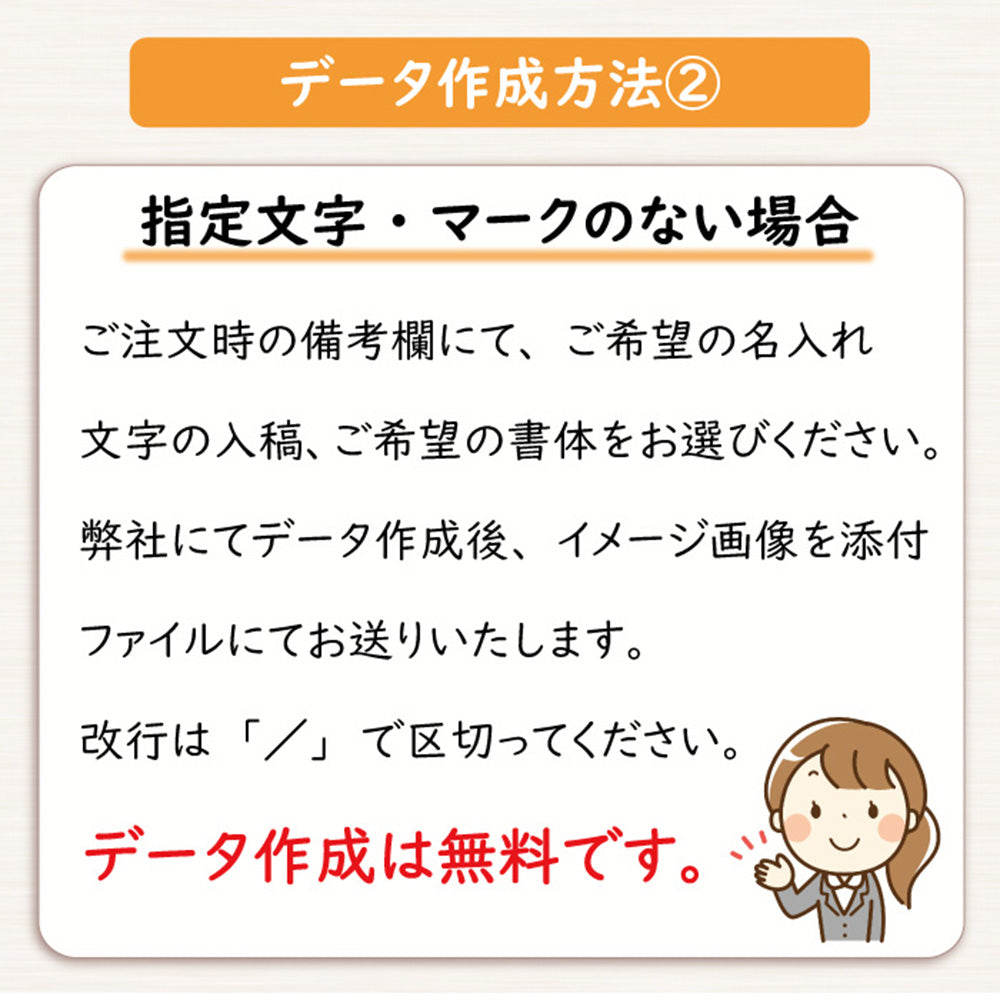 データ作成方法②

指定文字・マークのない場合

ご注文時の備考欄にて、ご希望の名入れ文字の入稿、ご希望の書体をお選びください。弊社にてデータ作成後、イメージ画像を添付ファイルにてお送りいたします。

改行は「／」で区切ってください。

データ作成は無料です。